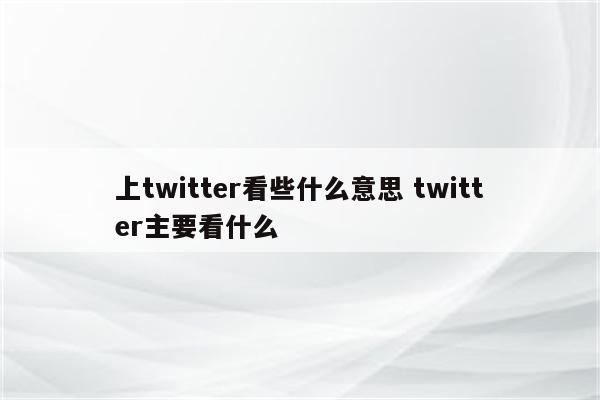 上twitter看些什么意思 twitter主要看什么